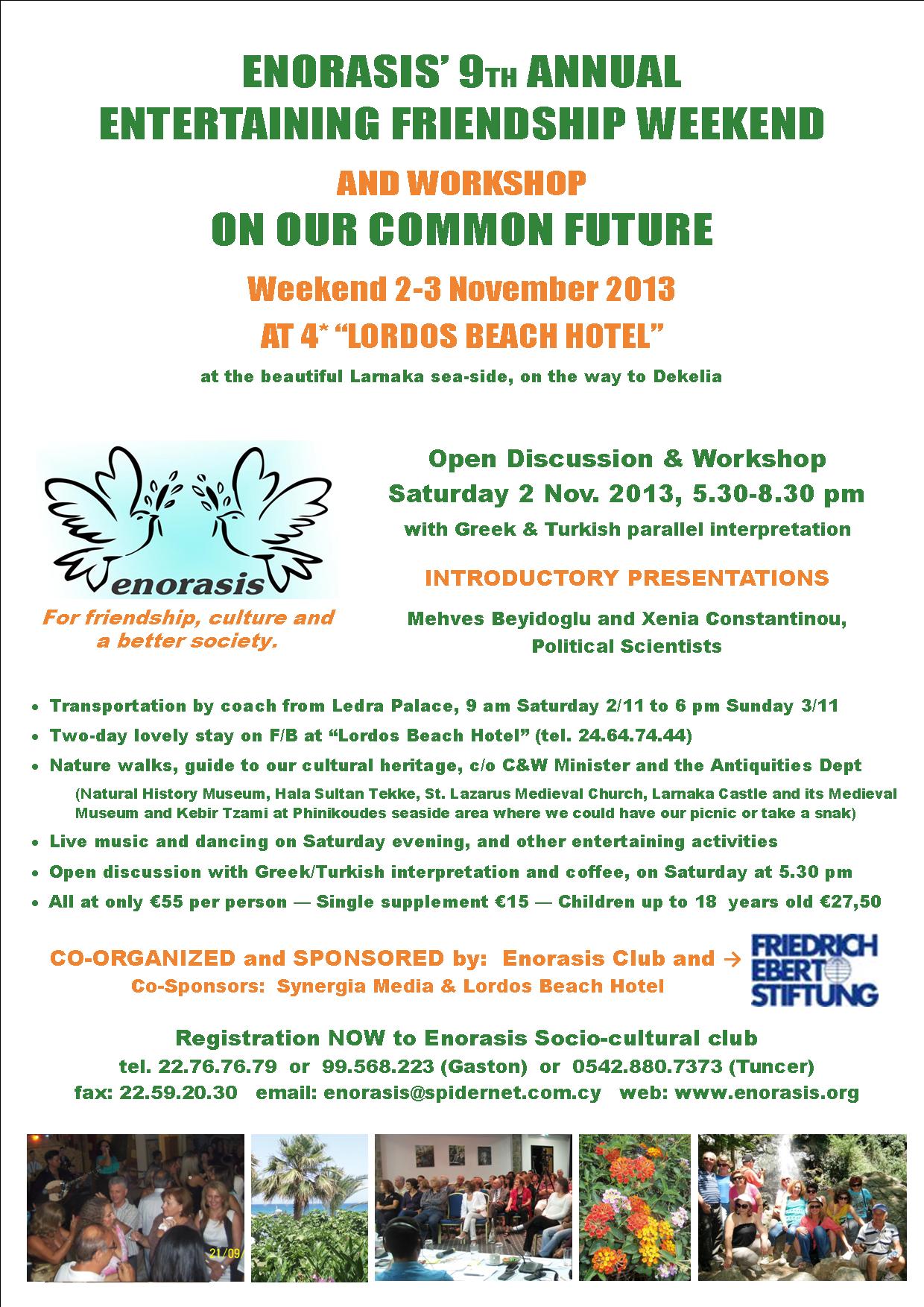 ENORASIS' 9TH ANNUAL
ENTERTAINING FRIENDSHIP WEEKEND

AND WORKSHOP
ON OUR COMMON FUTURE

Weekend 2-3 November 2013
AT 4* "LORDOS BEACH HOTEL"

at the beautiful Larnaka sea-side, on the way to Dekelia

enorasis

For friendship, culture and a better society.

Open Discussion & Workshop
Saturday 2 Nov. 2013, 5.30-8.30 pm
with Greek & Turkish parallel interpretation

INTRODUCTORY PRESENTATIONS

Mehves Beyidoglu and Xenia Constantinou, Political Scientists

• Transportation by coach from Ledra Palace, 9 am Saturday 2/11 to 6 pm Sunday 3/11
• Two-day lovely stay on F/B at "Lordos Beach Hotel" (tel. 24.64.74.44)
• Nature walks, guide to our cultural heritage, c/o C&W Minister and the Antiquities Dept
(Natural History Museum, Hala Sultan Tekke, St. Lazarus Medieval Church, Larnaka Castle and its Medieval Museum and Kebir Tzami at Phinikoudes seaside area where we could have our picnic or take a snak)
• Live music and dancing on Saturday evening, and other entertaining activities
• Open discussion with Greek/Turkish interpretation and coffee, on Saturday at 5.30 pm
• All at only €55 per person — Single supplement €15 — Children up to 18 years old €27,50

CO-ORGANIZED and SPONSORED by: Enorasis Club and →
Co-Sponsors: Synergia Media & Lordos Beach Hotel

FRIEDRICH EBERT STIFTUNG

Registration NOW to Enorasis Socio-cultural club
tel. 22.76.76.79 or 99.568.223 (Gaston) or 0542.880.7373 (Tuncer)
fax: 22.59.20.30 email: enorasis@spidernet.com.cy web: www.enorasis.org

21/09/